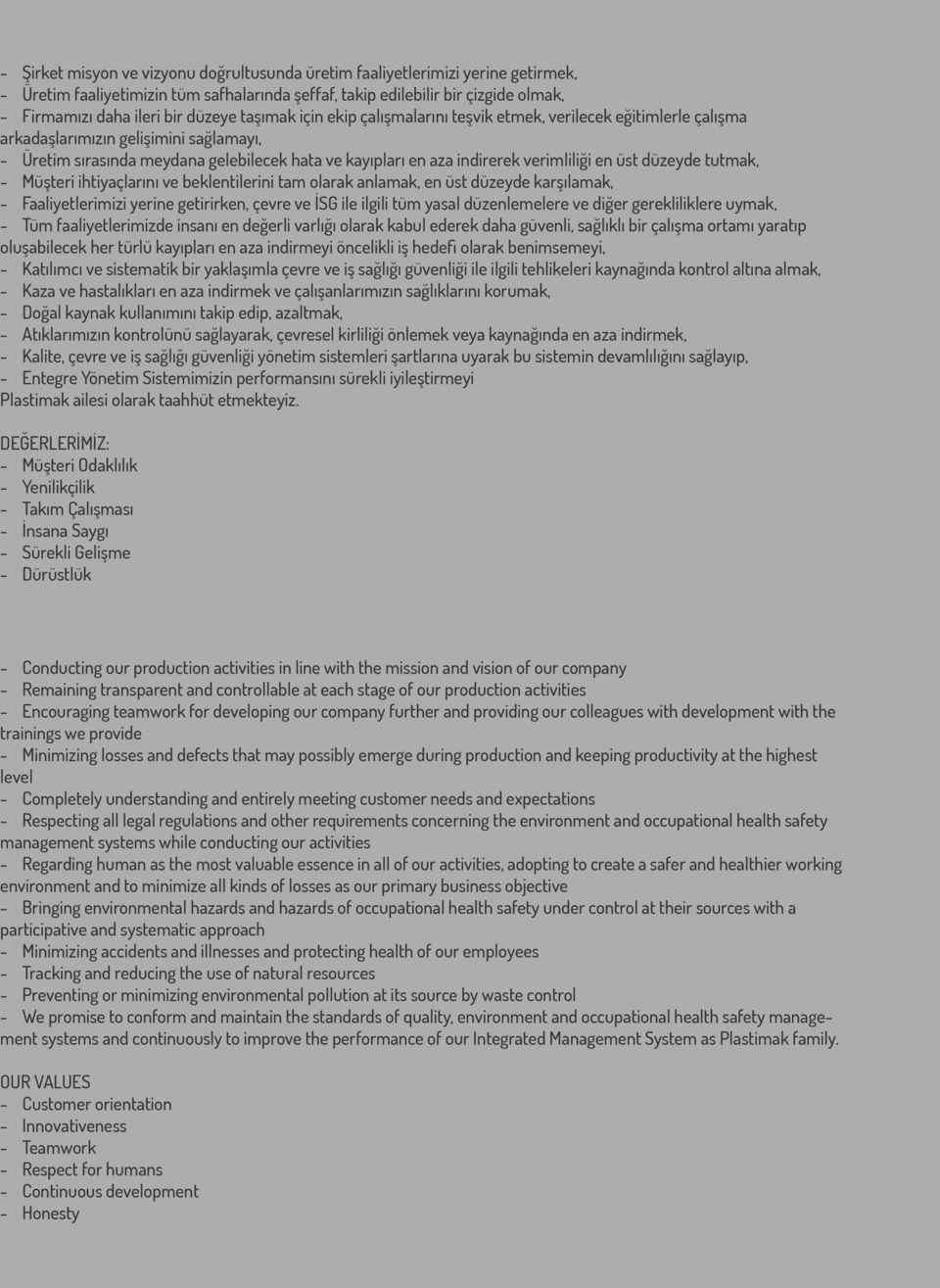 - Şirket misyon ve vizyonu doğrultusunda üretim faaliyetlerimizi yerine getirmek,
- Üretim faaliyetimizin tüm safhalarında şeffaf, takip edilebilir bir çizgide olmak,
- Firmamızı daha ileri bir düzeye taşımak için ekip çalışmalarını teşvik etmek, verilecek eğitimlerle çalışma arkadaşlarımızın gelişimini sağlamayı,
- Üretim sırasında meydana gelebilecek hata ve kayıpları en aza indirerek verimliliği en üst düzeyde tutmak,
- Müşteri ihtiyaçlarını ve beklentilerini tam olarak anlamak, en üst düzeyde karşılamak,
- Faaliyetlerimizi yerine getirirken, çevre ve İSG ile ilgili tüm yasal düzenlemelere ve diğer gerekliliklere uymak,
- Tüm faaliyetlerimizde insanı en değerli varlığı olarak kabul ederek daha güvenli, sağlıklı bir çalışma ortamı yaratıp oluşabilecek her türlü kayıpları en aza indirmeyi öncelikli iş hedefi olarak benimsemeyi,
- Katılımcı ve sistematik bir yaklaşımla çevre ve iş sağlığı güvenliği ile ilgili tehlikeleri kaynağında kontrol altına almak,
- Kaza ve hastalıkları en aza indirmek ve çalışanlarımızın sağlıklarını korumak,
- Doğal kaynak kullanımını takip edip, azaltmak,
- Atıklarımızın kontrolünü sağlayarak, çevresel kirliliği önlemek veya kaynağında en aza indirmek,
- Kalite, çevre ve iş sağlığı güvenliği yönetim sistemleri şartlarına uyarak bu sistemin devamlılığını sağlayıp,
- Entegre Yönetim Sistemimizin performansını sürekli iyileştirmeyi
Plastimak ailesi olarak taahhüt etmekteyiz.

DEĞERLERİMİZ:
- Müşteri Odaklılık
- Yenilikçilik
- Takım Çalışması
- İnsana Saygı
- Sürekli Gelişme
- Dürüstlük

- Conducting our production activities in line with the mission and vision of our company
- Remaining transparent and controllable at each stage of our production activities
- Encouraging teamwork for developing our company further and providing our colleagues with development with the trainings we provide
- Minimizing losses and defects that may possibly emerge during production and keeping productivity at the highest level
- Completely understanding and entirely meeting customer needs and expectations
- Respecting all legal regulations and other requirements concerning the environment and occupational health safety management systems while conducting our activities
- Regarding human as the most valuable essence in all of our activities, adopting to create a safer and healthier working environment and to minimize all kinds of losses as our primary business objective
- Bringing environmental hazards and hazards of occupational health safety under control at their sources with a participative and systematic approach
- Minimizing accidents and illnesses and protecting health of our employees
- Tracking and reducing the use of natural resources
- Preventing or minimizing environmental pollution at its source by waste control
- We promise to conform and maintain the standards of quality, environment and occupational health safety management systems and continuously to improve the performance of our Integrated Management System as Plastimak family.

OUR VALUES
- Customer orientation
- Innovativeness
- Teamwork
- Respect for humans
- Continuous development
- Honesty